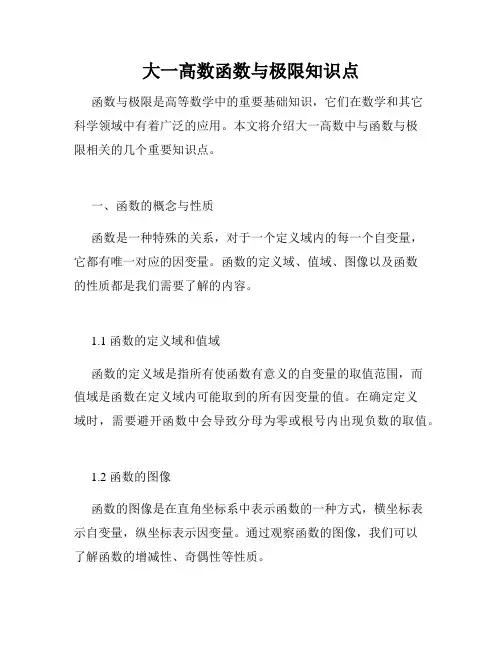 大一高数函数与极限知识点

函数与极限是高等数学中的重要基础知识，它们在数学和其它科学领域中有着广泛的应用。本文将介绍大一高数中与函数与极限相关的几个重要知识点。

一、函数的概念与性质

函数是一种特殊的关系，对于一个定义域内的每一个自变量，它都有唯一对应的因变量。函数的定义域、值域、图像以及函数的性质都是我们需要了解的内容。

1.1 函数的定义域和值域

函数的定义域是指所有使函数有意义的自变量的取值范围，而值域是函数在定义域内可能取到的所有因变量的值。在确定定义域时，需要避开函数中会导致分母为零或根号内出现负数的取值。

1.2 函数的图像

函数的图像是在直角坐标系中表示函数的一种方式，横坐标表示自变量，纵坐标表示因变量。通过观察函数的图像，我们可以了解函数的增减性、奇偶性等性质。